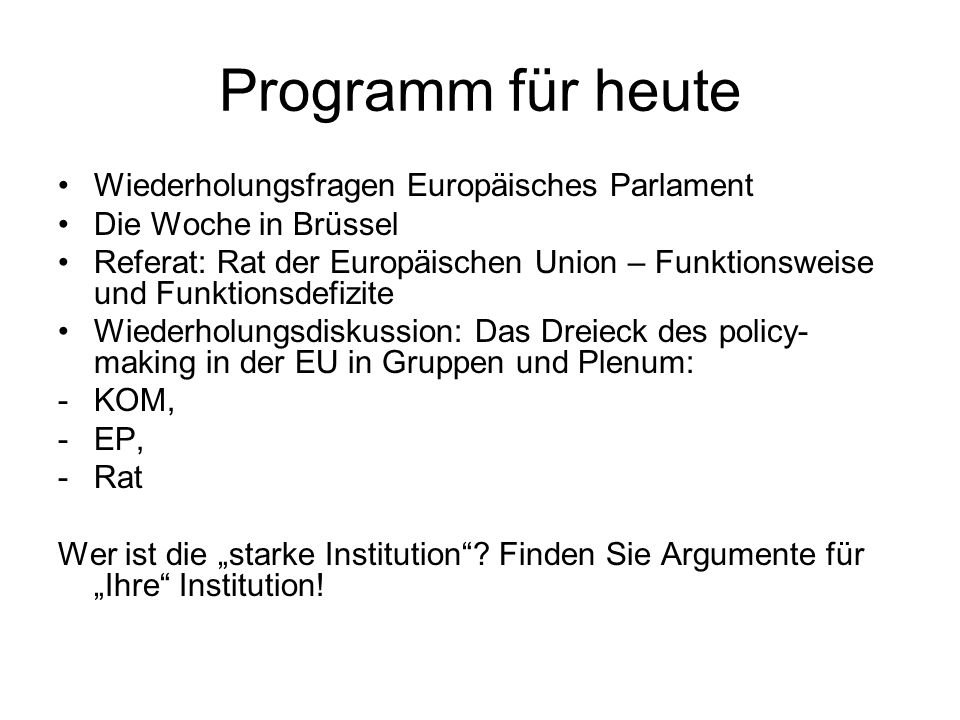 Programm für heute

• Wiederholungsfragen Europäisches Parlament
• Die Woche in Brüssel
• Referat: Rat der Europäischen Union – Funktionsweise und Funktionsdefizite
• Wiederholungsdiskussion: Das Dreieck des policy-making in der EU in Gruppen und Plenum:
- KOM,
- EP,
- Rat

Wer ist die „starke Institution“? Finden Sie Argumente für „Ihre“ Institution!